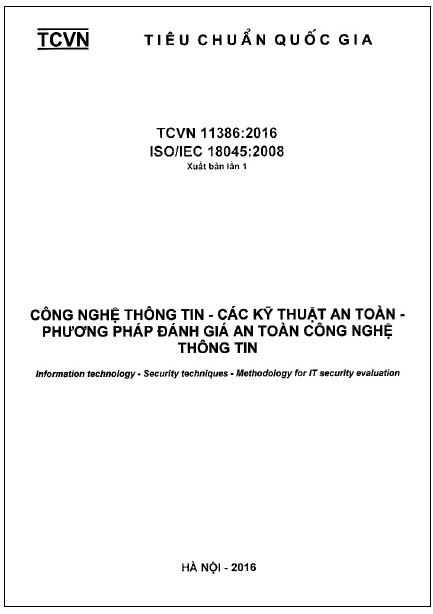 TCVN TIÊU CHUẨN QUỐC GIA

TCVN 11386:2016
ISO/IEC 18045:2008
Xuất bản lần 1

CÔNG NGHỆ THÔNG TIN - CÁC KỸ THUẬT AN TOÀN - PHƯƠNG PHÁP ĐÁNH GIÁ AN TOÀN CÔNG NGHỆ THÔNG TIN

Information technology - Security techniques - Methodology for IT security evaluation

HÀ NỘI - 2016